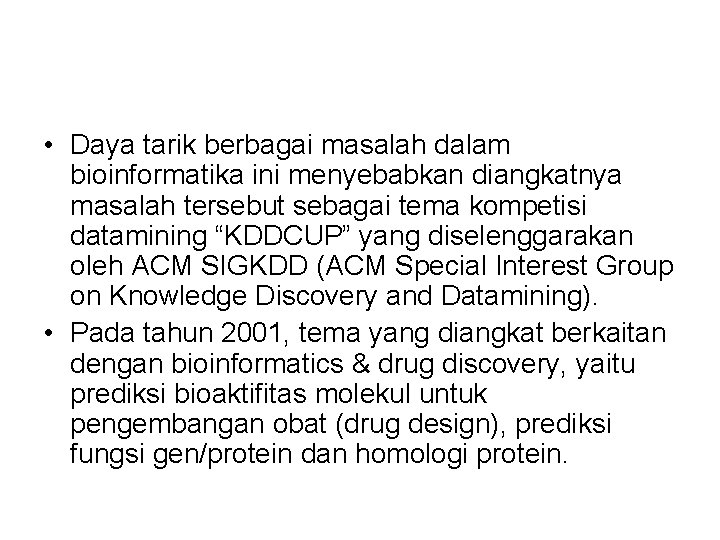 • Daya tarik berbagai masalah dalam bioinformatika ini menyebabkan diangkatnya masalah tersebut sebagai tema kompetisi datamining “KDDCUP” yang diselenggarakan oleh ACM SIGKDD (ACM Special Interest Group on Knowledge Discovery and Datamining).

• Pada tahun 2001, tema yang diangkat berkaitan dengan bioinformatics & drug discovery, yaitu prediksi bioaktifitas molekul untuk pengembangan obat (drug design), prediksi fungsi gen/protein dan homologi protein.